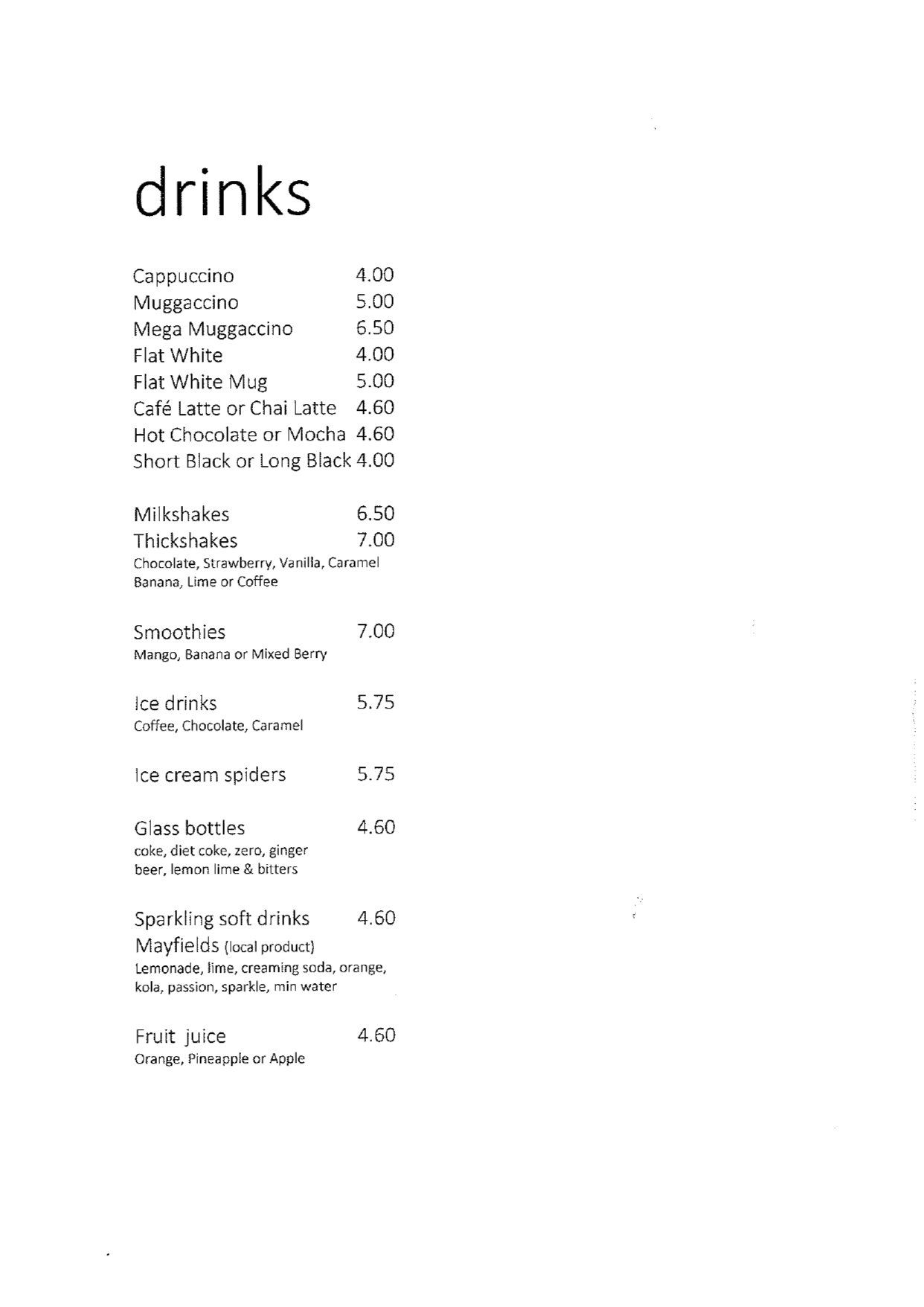 drinks

Cappuccino 4.00
Muggaccino 5.00
Mega Muggaccino 6.50
Flat White 4.00
Flat White Mug 5.00
Café Latte or Chai Latte 4.60
Hot Chocolate or Mocha 4.60
Short Black or Long Black 4.00

Milkshakes 6.50
Thickshakes 7.00
Chocolate, Strawberry, Vanilla, Caramel Banana, Lime or Coffee

Smoothies 7.00
Mango, Banana or Mixed Berry

Ice drinks 5.75
Coffee, Chocolate, Caramel

Ice cream spiders 5.75

Glass bottles 4.60
coke, diet coke, zero, ginger beer, lemon lime & bitters

Sparkling soft drinks 4.60
Mayfields (local product)
Lemonade, lime, creaming soda, orange, kola, passion, sparkle, min water

Fruit juice 4.60
Orange, Pineapple or Apple